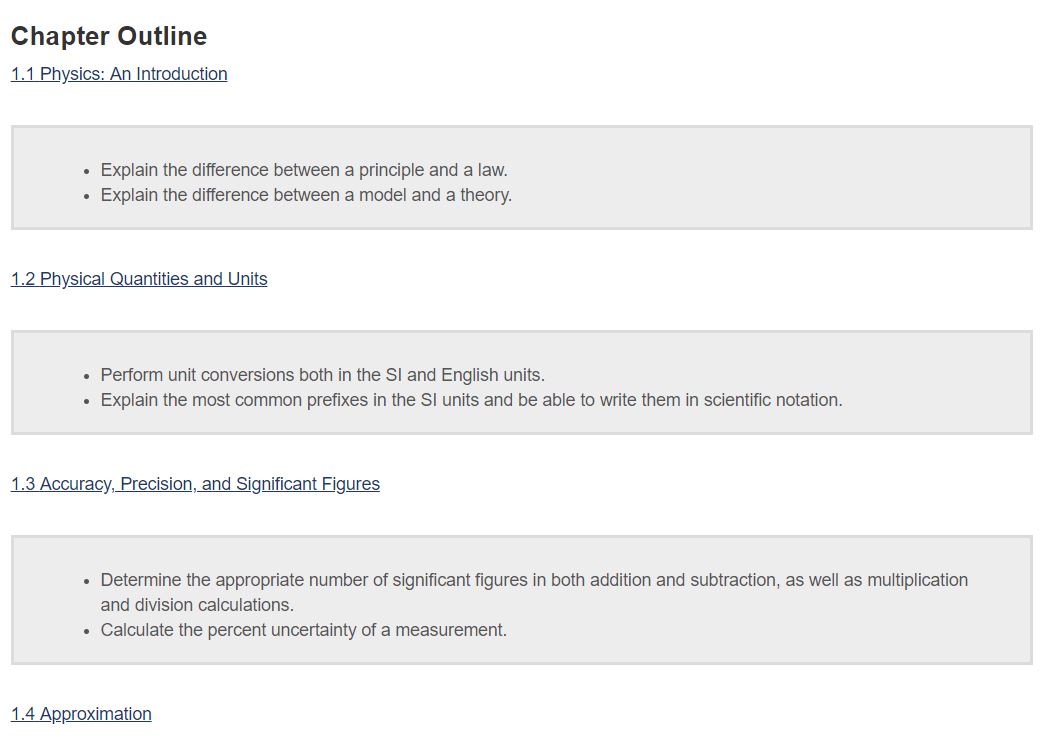 Chapter Outline

1.1 Physics: An Introduction

- Explain the difference between a principle and a law.
- Explain the difference between a model and a theory.

1.2 Physical Quantities and Units

- Perform unit conversions both in the SI and English units.
- Explain the most common prefixes in the SI units and be able to write them in scientific notation.

1.3 Accuracy, Precision, and Significant Figures

- Determine the appropriate number of significant figures in both addition and subtraction, as well as multiplication and division calculations.
- Calculate the percent uncertainty of a measurement.

1.4 Approximation